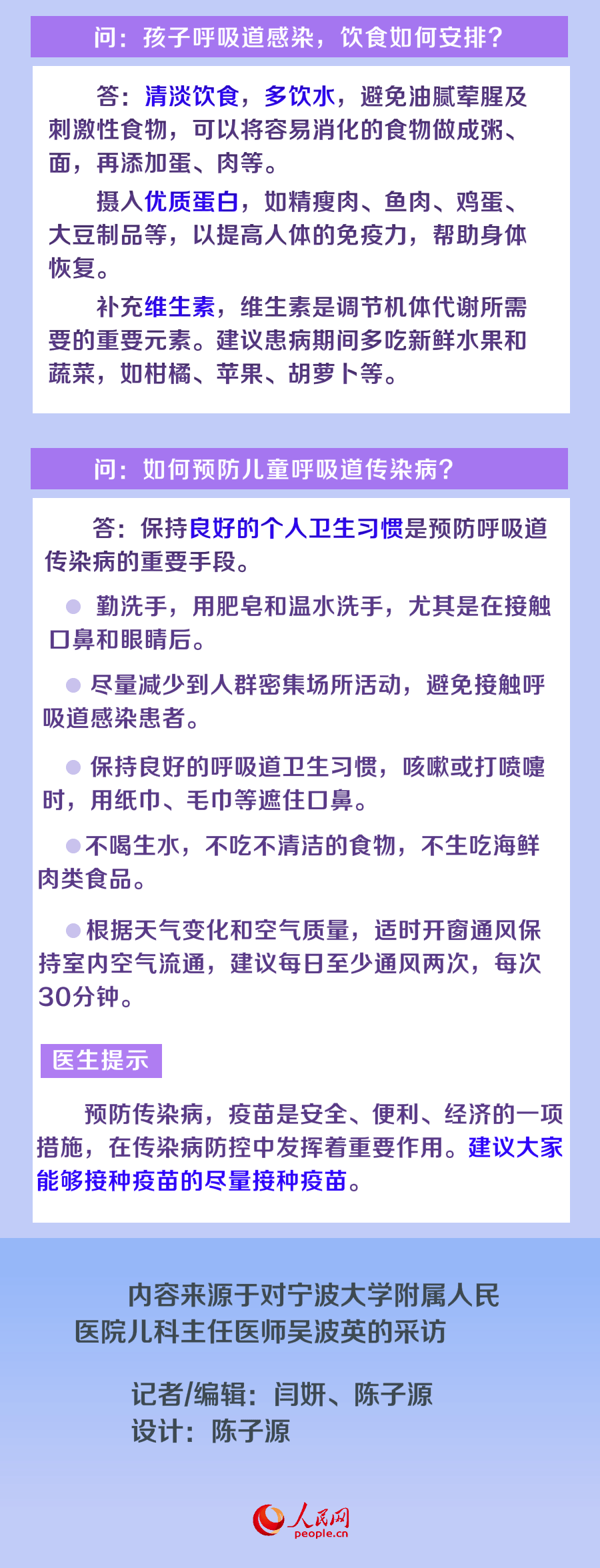 问：孩子呼吸道感染，饮食如何安排？

答：清淡饮食，多饮水，避免油腻荤腥及刺激性食物，可以将容易消化的食物做成粥、面，再添加蛋、肉等。

摄入优质蛋白，如精瘦肉、鱼肉、鸡蛋、大豆制品等，以提高人体的免疫力，帮助身体恢复。

补充维生素，维生素是调节机体代谢所需要的重要元素。建议患病期间多吃新鲜水果和蔬菜，如柑橘、苹果、胡萝卜等。

问：如何预防儿童呼吸道传染病？

答：保持良好的个人卫生习惯是预防呼吸道传染病的重要手段。

勤洗手，用肥皂和温水洗手，尤其是在接触口鼻和眼睛后。

尽量减少到人群密集场所活动，避免接触呼吸道感染患者。

保持良好的呼吸道卫生习惯，咳嗽或打喷嚏时，用纸巾、毛巾等遮住口鼻。

不喝生水，不吃不清洁的食物，不生吃海鲜肉类食品。

根据天气变化和空气质量，适时开窗通风保持室内空气流通，建议每日至少通风两次，每次30分钟。

医生提示

预防传染病，疫苗是安全、便利、经济的一项措施，在传染病防控中发挥着重要作用。建议大家能够接种疫苗的尽量接种疫苗。

内容来源于对宁波大学附属人民医院儿科主任医师吴波英的采访

记者/编辑：闫妍、陈子源
设计：陈子源

人民网
people.cn